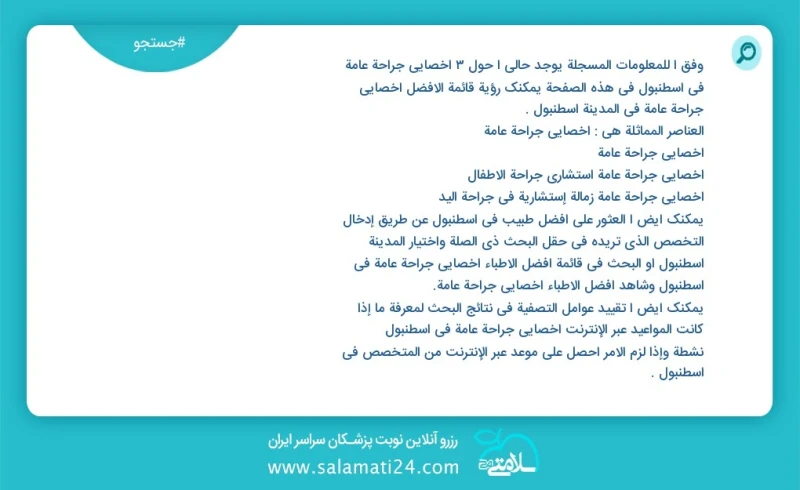 #جستجو

وفق ا للمعلومات المسجلة يوجد حالی ا حول ۳ اخصایی جراحة عامة فی اسطنبول فی هذه الصفحة یمکنک رؤیة قائمة الافضل اخصایی جراحة عامة فی المدینة اسطنبول .

العناصر المماثلة هی : اخصایی جراحة عامة
اخصایی جراحة عامة
اخصایی جراحة عامة استشاری جراحة الاطفال
اخصایی جراحة عامة زمالة إستشاریة فی جراحة الید

یمکنک ایض ا العثور علی افضل طبیب فی اسطنبول عن طریق إدخال التخصص الذی تریده فی حقل البحث ذی الصلة واختیار المدینة اسطنبول او البحث فی قائمة افضل الاطباء اخصایی جراحة عامة فی اسطنبول وشاهد افضل الاطباء اخصایی جراحة عامة.

یمکنک ایض ا تقیید عوامل التصفیة فی نتائج البحث لمعرفة ما إذا کانت المواعید عبر الإنترنت اخصایی جراحة عامة فی اسطنبول نشطة وإذا لزم الامر احصل علی موعد عبر الإنترنت من المتخصص فی اسطنبول .

رزرو آنلاین نوبت پزشکان سراسر ایران
www.salamati24.com
سلامتی ۲۴